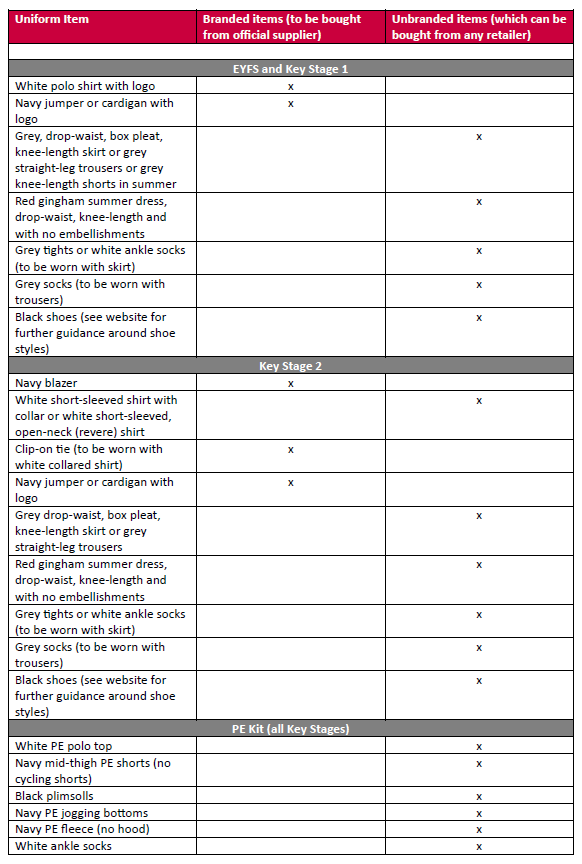 | Uniform Item | Branded items (to be bought from official supplier) | Unbranded items (which can be bought from any retailer) |
|---|---|---|
| | | |
| EYFS and Key Stage 1 | | |
| White polo shirt with logo | x | |
| Navy jumper or cardigan with logo | x | |
| Grey, drop-waist, box pleat, knee-length skirt or grey straight-leg trousers or grey knee-length shorts in summer | | x |
| Red gingham summer dress, drop-waist, knee-length and with no embellishments | | x |
| Grey tights or white ankle socks (to be worn with skirt) | | x |
| Grey socks (to be worn with trousers) | | x |
| Black shoes (see website for further guidance around shoe styles) | | x |
| Key Stage 2 | | |
| Navy blazer | x | |
| White short-sleeved shirt with collar or white short-sleeved, open-neck (revere) shirt | | x |
| Clip-on tie (to be worn with white collared shirt) | x | |
| Navy jumper or cardigan with logo | x | |
| Grey drop-waist, box pleat, knee-length skirt or grey straight-leg trousers | | x |
| Red gingham summer dress, drop-waist, knee-length and with no embellishments | | x |
| Grey tights or white ankle socks (to be worn with skirt) | | x |
| Grey socks (to be worn with trousers) | | x |
| Black shoes (see website for further guidance around shoe styles) | | x |
| PE Kit (all Key Stages) | | |
| White PE polo top | | x |
| Navy mid-thigh PE shorts (no cycling shorts) | | x |
| Black plimsolls | | x |
| Navy PE jogging bottoms | | x |
| Navy PE fleece (no hood) | | x |
| White ankle socks | | x |